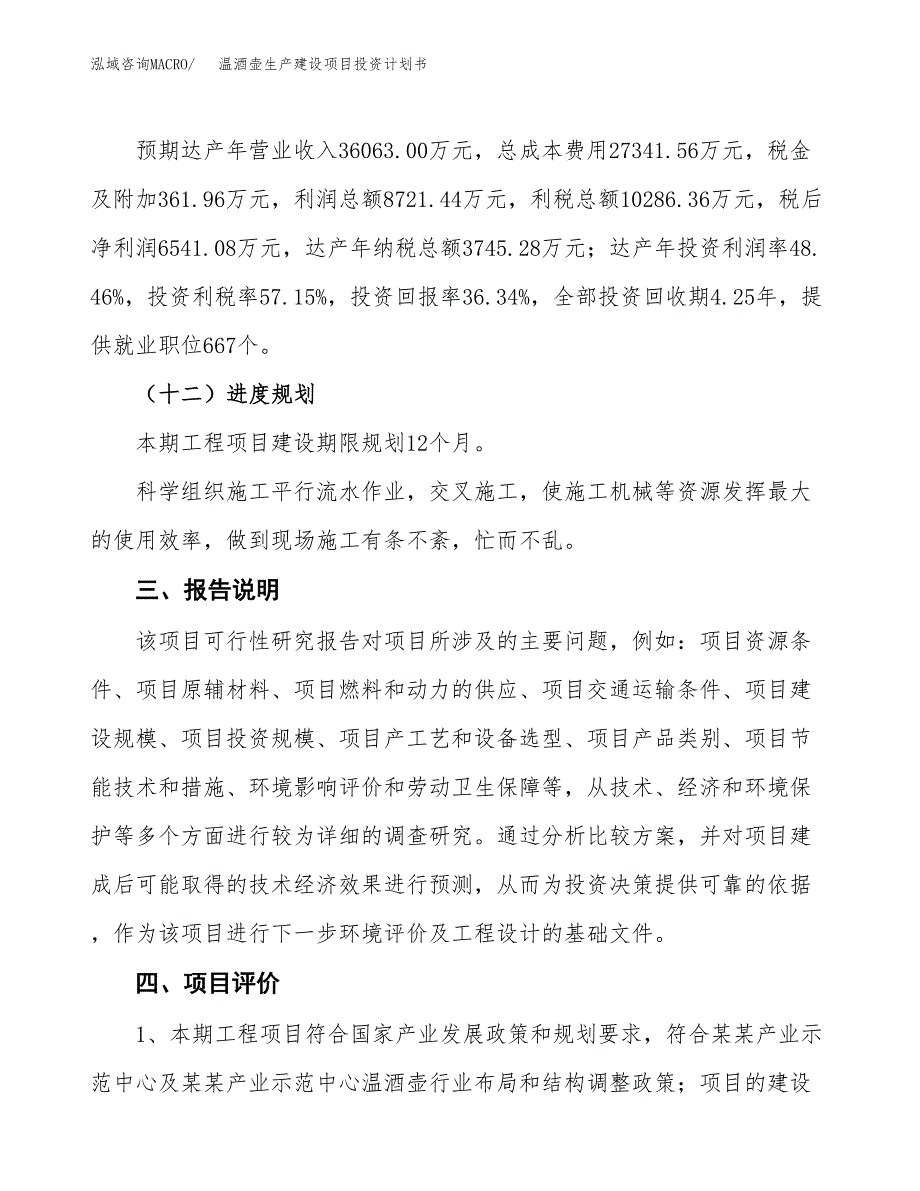 泓域咨询MACRO/　温酒壶生产建设项目投资计划书

预期达产年营业收入36063.00万元，总成本费用27341.56万元，税金及附加361.96万元，利润总额8721.44万元，利税总额10286.36万元，税后净利润6541.08万元，达产年纳税总额3745.28万元；达产年投资利润率48.46%，投资利税率57.15%，投资回报率36.34%，全部投资回收期4.25年，提供就业职位667个。

（十二）进度规划

本期工程项目建设期限规划12个月。

科学组织施工平行流水作业，交叉施工，使施工机械等资源发挥最大的使用效率，做到现场施工有条不紊，忙而不乱。

三、报告说明

该项目可行性研究报告对项目所涉及的主要问题，例如：项目资源条件、项目原辅材料、项目燃料和动力的供应、项目交通运输条件、项目建设规模、项目投资规模、项目产工艺和设备选型、项目产品类别、项目节能技术和措施、环境影响评价和劳动卫生保障等，从技术、经济和环境保护等多个方面进行较为详细的调查研究。通过分析比较方案，并对项目建成后可能取得的技术经济效果进行预测，从而为投资决策提供可靠的依据，作为该项目进行下一步环境评价及工程设计的基础文件。

四、项目评价

1、本期工程项目符合国家产业发展政策和规划要求，符合某某产业示范中心及某某产业示范中心温酒壶行业布局和结构调整政策；项目的建设